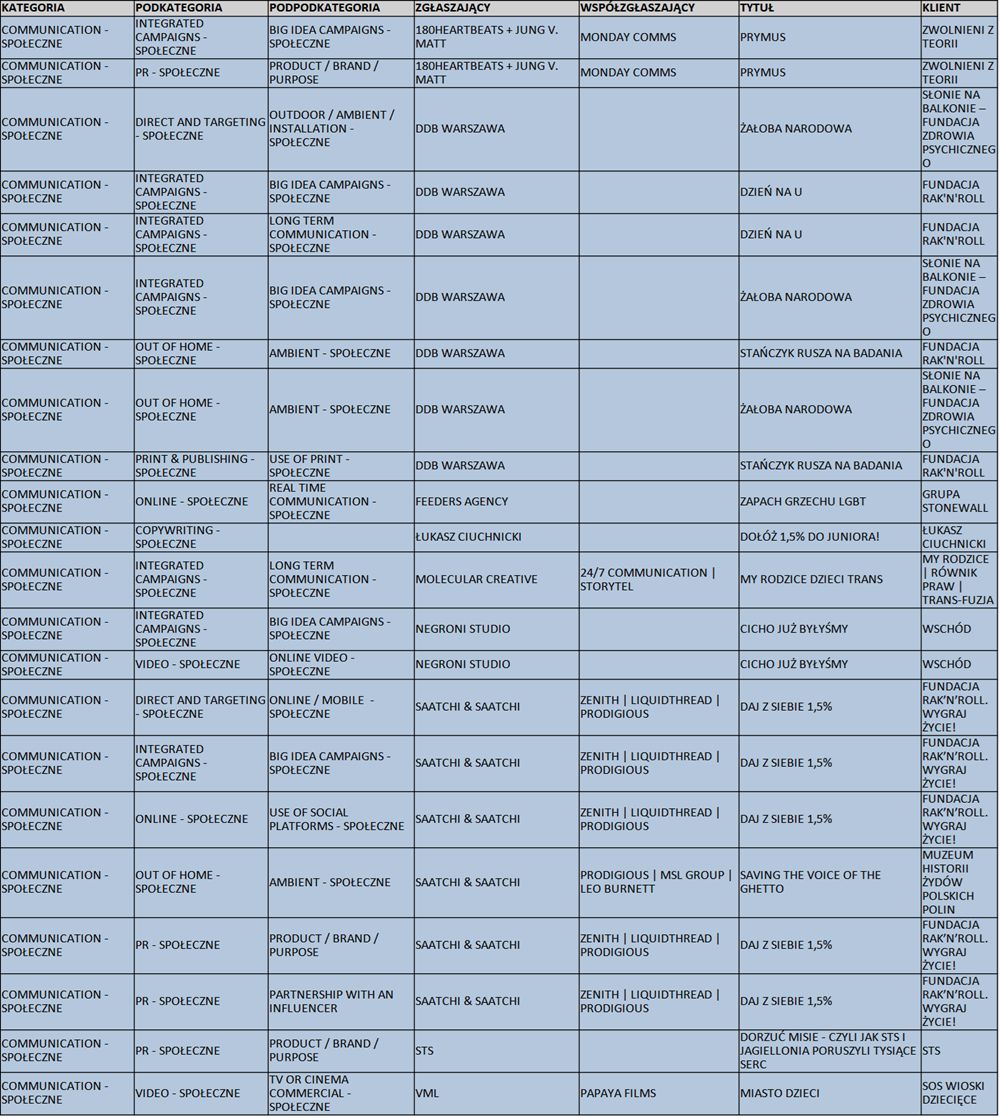 | KATEGORIA | PODKATEGORIA | PODPODKATEGORIA | ZGŁASZAJĄCY | WSPÓŁZGŁASZAJĄCY | TYTUŁ | KLIENT |
|---|---|---|---|---|---|---|
| COMMUNICATION - SPOŁECZNE | INTEGRATED CAMPAIGNS - SPOŁECZNE | BIG IDEA CAMPAIGNS - SPOŁECZNE | 180HEARTBEATS + JUNG V. MATT | MONDAY COMMS | PRYMUS | ZWOLNIENI Z TEORII |
| COMMUNICATION - SPOŁECZNE | PR - SPOŁECZNE | PRODUCT / BRAND / PURPOSE | 180HEARTBEATS + JUNG V. MATT | MONDAY COMMS | PRYMUS | ZWOLNIENI Z TEORII |
| COMMUNICATION - SPOŁECZNE | DIRECT AND TARGETING - SPOŁECZNE | OUTDOOR / AMBIENT / INSTALLATION - SPOŁECZNE | DDB WARSZAWA | | ŻAŁOBA NARODOWA | SŁONIE NA BALKONIE – FUNDACJA ZDROWIA PSYCHICZNEGO |
| COMMUNICATION - SPOŁECZNE | INTEGRATED CAMPAIGNS - SPOŁECZNE | BIG IDEA CAMPAIGNS - SPOŁECZNE | DDB WARSZAWA | | DZIEŃ NA U | FUNDACJA RAK'N'ROLL |
| COMMUNICATION - SPOŁECZNE | INTEGRATED CAMPAIGNS - SPOŁECZNE | LONG TERM COMMUNICATION - SPOŁECZNE | DDB WARSZAWA | | DZIEŃ NA U | FUNDACJA RAK'N'ROLL |
| COMMUNICATION - SPOŁECZNE | INTEGRATED CAMPAIGNS - SPOŁECZNE | BIG IDEA CAMPAIGNS - SPOŁECZNE | DDB WARSZAWA | | ŻAŁOBA NARODOWA | SŁONIE NA BALKONIE – FUNDACJA ZDROWIA PSYCHICZNEGO |
| COMMUNICATION - SPOŁECZNE | OUT OF HOME - SPOŁECZNE | AMBIENT - SPOŁECZNE | DDB WARSZAWA | | STAŃCZYK RUSZA NA BADANIA | FUNDACJA RAK'N'ROLL |
| COMMUNICATION - SPOŁECZNE | OUT OF HOME - SPOŁECZNE | AMBIENT - SPOŁECZNE | DDB WARSZAWA | | ŻAŁOBA NARODOWA | SŁONIE NA BALKONIE – FUNDACJA ZDROWIA PSYCHICZNEGO |
| COMMUNICATION - SPOŁECZNE | PRINT & PUBLISHING - SPOŁECZNE | USE OF PRINT - SPOŁECZNE | DDB WARSZAWA | | STAŃCZYK RUSZA NA BADANIA | FUNDACJA RAK'N'ROLL |
| COMMUNICATION - SPOŁECZNE | ONLINE - SPOŁECZNE | REAL TIME COMMUNICATION - SPOŁECZNE | FEEDERS AGENCY | | ZAPACH GRZECHU LGBT | GRUPA STONEWALL |
| COMMUNICATION - SPOŁECZNE | COPYWRITING - SPOŁECZNE | | ŁUKASZ CIUCHNICKI | | DOŁÓŻ 1,5% DO JUNIORA! | ŁUKASZ CIUCHNICKI |
| COMMUNICATION - SPOŁECZNE | INTEGRATED CAMPAIGNS - SPOŁECZNE | LONG TERM COMMUNICATION - SPOŁECZNE | MOLECULAR CREATIVE | 24/7 COMMUNICATION \| STORYTEL | MY RODZICE DZIECI TRANS | MY RODZICE \| RÓWNIK PRAW \| TRANS-FUZJA |
| COMMUNICATION - SPOŁECZNE | INTEGRATED CAMPAIGNS - SPOŁECZNE | BIG IDEA CAMPAIGNS - SPOŁECZNE | NEGRONI STUDIO | | CICHO JUŻ BYŁYŚMY | WSCHÓD |
| COMMUNICATION - SPOŁECZNE | VIDEO - SPOŁECZNE | ONLINE VIDEO - SPOŁECZNE | NEGRONI STUDIO | | CICHO JUŻ BYŁYŚMY | WSCHÓD |
| COMMUNICATION - SPOŁECZNE | DIRECT AND TARGETING - SPOŁECZNE | ONLINE / MOBILE - SPOŁECZNE | SAATCHI & SAATCHI | ZENITH \| LIQUIDTHREAD \| PRODIGIOUS | DAJ Z SIEBIE 1,5% | FUNDACJA RAK'N'ROLL. WYGRAJ ŻYCIE! |
| COMMUNICATION - SPOŁECZNE | INTEGRATED CAMPAIGNS - SPOŁECZNE | BIG IDEA CAMPAIGNS - SPOŁECZNE | SAATCHI & SAATCHI | ZENITH \| LIQUIDTHREAD \| PRODIGIOUS | DAJ Z SIEBIE 1,5% | FUNDACJA RAK'N'ROLL. WYGRAJ ŻYCIE! |
| COMMUNICATION - SPOŁECZNE | ONLINE - SPOŁECZNE | USE OF SOCIAL PLATFORMS - SPOŁECZNE | SAATCHI & SAATCHI | ZENITH \| LIQUIDTHREAD \| PRODIGIOUS | DAJ Z SIEBIE 1,5% | FUNDACJA RAK'N'ROLL. WYGRAJ ŻYCIE! |
| COMMUNICATION - SPOŁECZNE | OUT OF HOME - SPOŁECZNE | AMBIENT - SPOŁECZNE | SAATCHI & SAATCHI | PRODIGIOUS \| MSL GROUP \| LEO BURNETT | SAVING THE VOICE OF THE GHETTO | MUZEUM HISTORII ŻYDÓW POLSKICH POLIN |
| COMMUNICATION - SPOŁECZNE | PR - SPOŁECZNE | PRODUCT / BRAND / PURPOSE | SAATCHI & SAATCHI | ZENITH \| LIQUIDTHREAD \| PRODIGIOUS | DAJ Z SIEBIE 1,5% | FUNDACJA RAK'N'ROLL. WYGRAJ ŻYCIE! |
| COMMUNICATION - SPOŁECZNE | PR - SPOŁECZNE | PARTNERSHIP WITH AN INFLUENCER | SAATCHI & SAATCHI | ZENITH \| LIQUIDTHREAD \| PRODIGIOUS | DAJ Z SIEBIE 1,5% | FUNDACJA RAK'N'ROLL. WYGRAJ ŻYCIE! |
| COMMUNICATION - SPOŁECZNE | PR - SPOŁECZNE | PRODUCT / BRAND / PURPOSE | STS | | DORZUĆ MISIE - CZYLI JAK STS I JAGIELLONIA PORUSZYLI TYSIĄCE SERC | STS |
| COMMUNICATION - SPOŁECZNE | VIDEO - SPOŁECZNE | TV OR CINEMA COMMERCIAL - SPOŁECZNE | VML | PAPAYA FILMS | MIASTO DZIECI | SOS WIOSKI DZIECIĘCE |